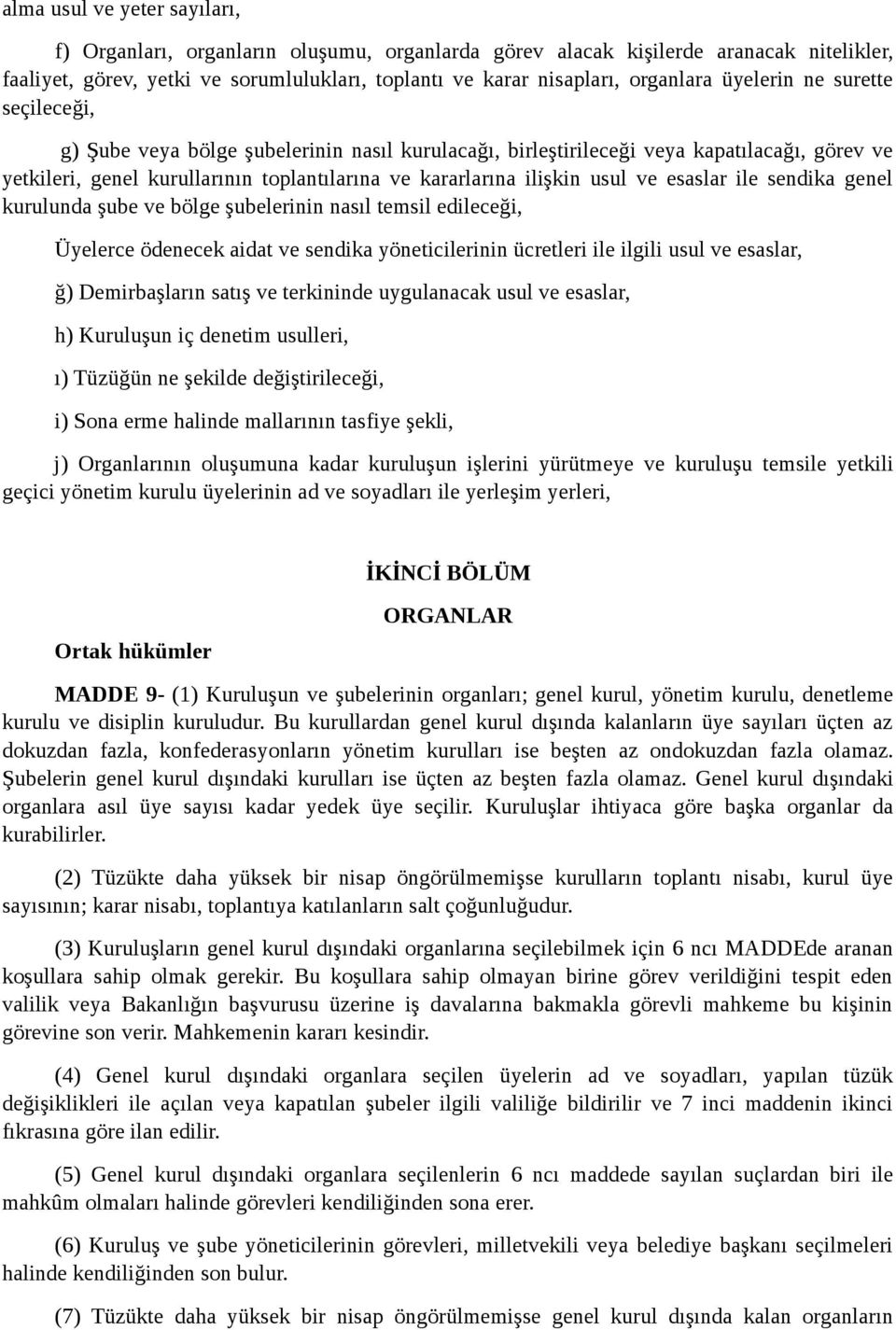 alma usul ve yeter sayıları,

f) Organları, organların oluşumu, organlarda görev alacak kişilerde aranacak nitelikler, faaliyet, görev, yetki ve sorumlulukları, toplantı ve karar nisapları, organlara üyelerin ne surette seçileceği,

g) Şube veya bölge şubelerinin nasıl kurulacağı, birleştirileceği veya kapatılacağı, görev ve yetkileri, genel kurullarının toplantılarına ve kararlarına ilişkin usul ve esaslar ile sendika genel kurulunda şube ve bölge şubelerinin nasıl temsil edileceği,

Üyelerce ödenecek aidat ve sendika yöneticilerinin ücretleri ile ilgili usul ve esaslar,

ğ) Demirbaşların satış ve terkininde uygulanacak usul ve esaslar,

h) Kuruluşun iç denetim usulleri,

ı) Tüzüğün ne şekilde değiştirileceği,

i) Sona erme halinde mallarının tasfiye şekli,

j) Organlarının oluşumuna kadar kuruluşun işlerini yürütmeye ve kuruluşu temsile yetkili geçici yönetim kurulu üyelerinin ad ve soyadları ile yerleşim yerleri,

İKİNCİ BÖLÜM

ORGANLAR

Ortak hükümler

MADDE 9- (1) Kuruluşun ve şubelerinin organları; genel kurul, yönetim kurulu, denetleme kurulu ve disiplin kuruludur. Bu kurullardan genel kurul dışında kalanların üye sayıları üçten az dokuzdan fazla, konfederasyonların yönetim kurulları ise beşten az ondokuzdan fazla olamaz. Şubelerin genel kurul dışındaki kurulları ise üçten az beşten fazla olamaz. Genel kurul dışındaki organlara asıl üye sayısı kadar yedek üye seçilir. Kuruluşlar ihtiyaca göre başka organlar da kurabilirler.

(2) Tüzükte daha yüksek bir nisap öngörülmemişse kurulların toplantı nisabı, kurul üye sayısının; karar nisabı, toplantıya katılanların salt çoğunluğudur.

(3) Kuruluşların genel kurul dışındaki organlarına seçilebilmek için 6 ncı MADDEde aranan koşullara sahip olmak gerekir. Bu koşullara sahip olmayan birine görev verildiğini tespit eden valilik veya Bakanlığın başvurusu üzerine iş davalarına bakmakla görevli mahkeme bu kişinin görevine son verir. Mahkemenin kararı kesindir.

(4) Genel kurul dışındaki organlara seçilen üyelerin ad ve soyadları, yapılan tüzük değişiklikleri ile açılan veya kapatılan şubeler ilgili valiliğe bildirilir ve 7 inci maddenin ikinci fıkrasına göre ilan edilir.

(5) Genel kurul dışındaki organlara seçilenlerin 6 ncı maddede sayılan suçlardan biri ile mahkûm olmaları halinde görevleri kendiliğinden sona erer.

(6) Kuruluş ve şube yöneticilerinin görevleri, milletvekili veya belediye başkanı seçilmeleri halinde kendiliğinden son bulur.

(7) Tüzükte daha yüksek bir nisap öngörülmemişse genel kurul dışında kalan organların